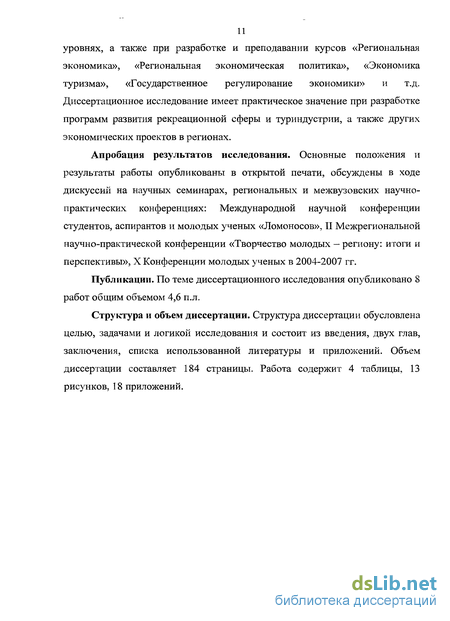 11

уровнях, а также при разработке и преподавании курсов «Региональная экономика», «Региональная экономическая политика», «Экономика туризма», «Государственное регулирование экономики» и т.д. Диссертационное исследование имеет практическое значение при разработке программ развития рекреационной сферы и туриндустрии, а также других экономических проектов в регионах.

Апробация результатов исследования. Основные положения и результаты работы опубликованы в открытой печати, обсуждены в ходе дискуссий на научных семинарах, региональных и межвузовских научно-практических конференциях: Международной научной конференции студентов, аспирантов и молодых ученых «Ломоносов», II Межрегиональной научно-практической конференции «Творчество молодых – региону: итоги и перспективы», X Конференции молодых ученых в 2004-2007 гг.

Публикации. По теме диссертационного исследования опубликовано 8 работ общим объемом 4,6 п.л.

Структура и объем диссертации. Структура диссертации обусловлена целью, задачами и логикой исследования и состоит из введения, двух глав, заключения, списка использованной литературы и приложений. Объем диссертации составляет 184 страницы. Работа содержит 4 таблицы, 13 рисунков, 18 приложений.

dsLib.net
библиотека диссертаций